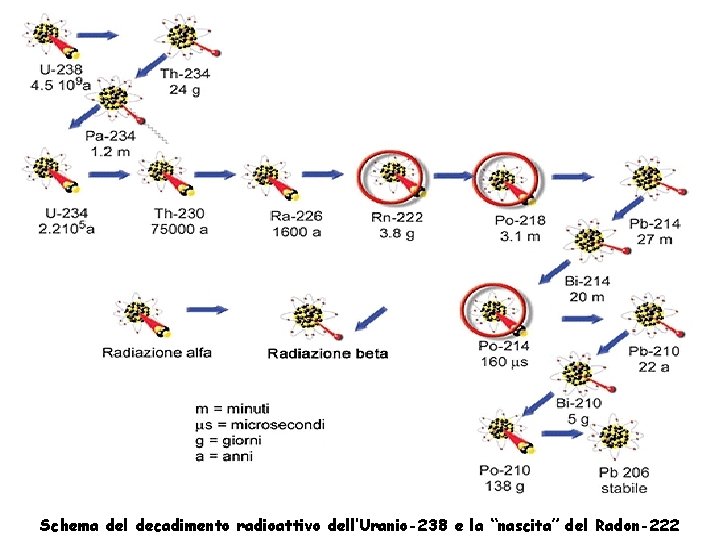 U-238
$4.5\ 10^9$a

Th-234
24 g

Pa-234
1.2 m

U-234
$2.210^5$a

Th-230
75000 a

Ra-226
1600 a

Rn-222
3.8 g

Po-218
3.1 m

Pb-214
27 m

Bi-214
20 m

Po-214
160 µs

Pb-210
22 a

Bi-210
5 g

Po-210
138 g

Pb 206
stabile

Radiazione alfa

Radiazione beta

m = minuti
µs = microsecondi
g = giorni
a = anni

Schema del decadimento radioattivo dell'Uranio-238 e la "nascita" del Radon-222